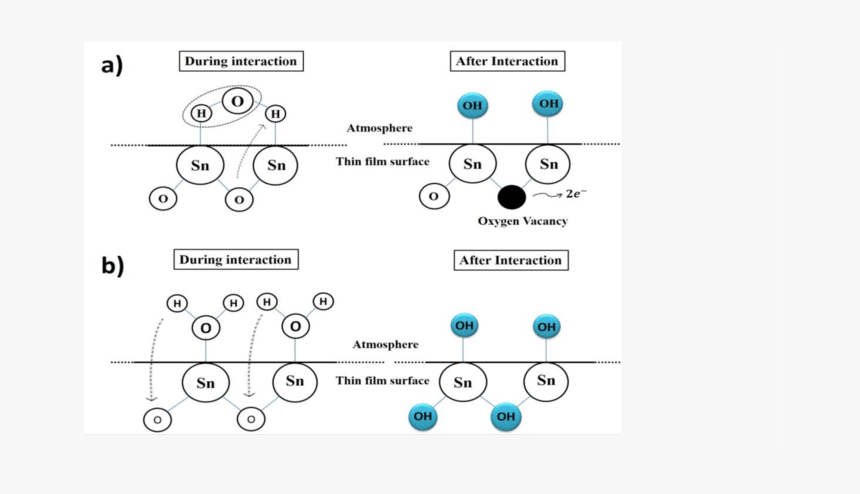 a)

During interaction

H O H

Sn Sn

O O

Atmosphere

Thin film surface

After Interaction

OH OH

Sn Sn

O

$2e^-$

Oxygen Vacancy

b)

During interaction

H H H H

O O

Sn Sn

O O

Atmosphere

Thin film surface

After Interaction

OH OH

Sn Sn

OH OH